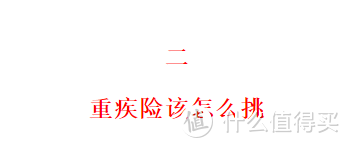 二

重疾险该怎么挑

值 什么值得买